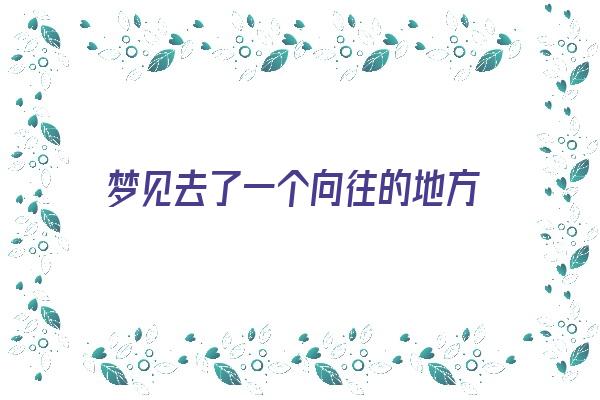 梦见去了一个向往的地方